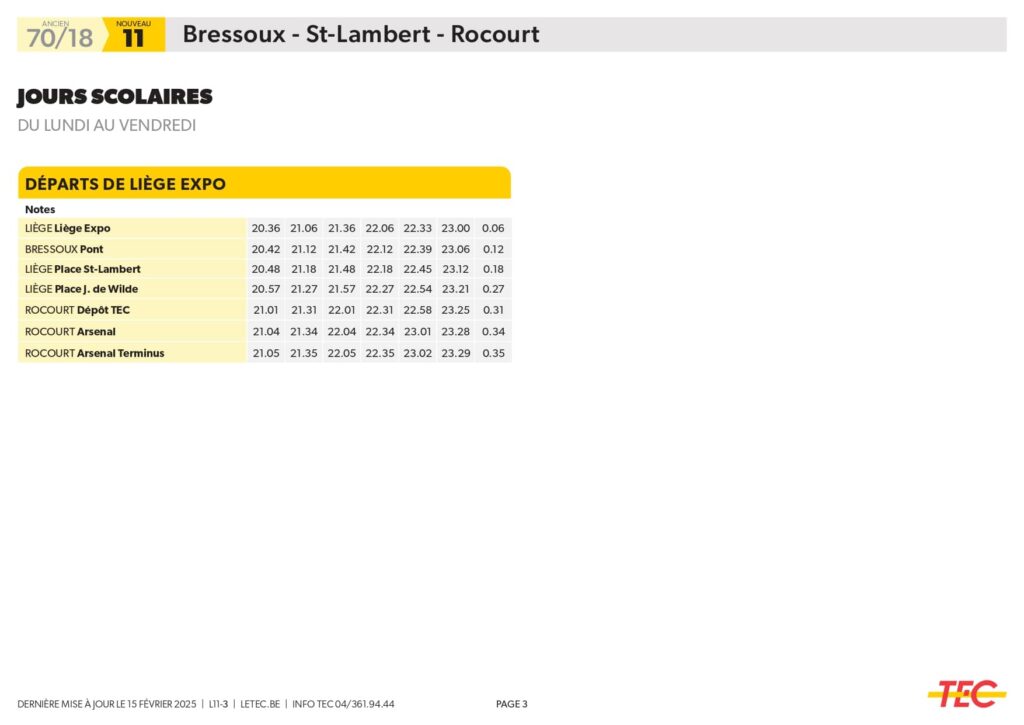 ANCIEN 70/18 NOUVEAU 11 Bressoux - St-Lambert - Rocourt

JOURS SCOLAIRES
DU LUNDI AU VENDREDI

DÉPARTS DE LIÈGE EXPO

| Notes | | | | | | | |
|---|---|---|---|---|---|---|---|
| LIÈGE Liège Expo | 20.36 | 21.06 | 21.36 | 22.06 | 22.33 | 23.00 | 0.06 |
| BRESSOUX Pont | 20.42 | 21.12 | 21.42 | 22.12 | 22.39 | 23.06 | 0.12 |
| LIÈGE Place St-Lambert | 20.48 | 21.18 | 21.48 | 22.18 | 22.45 | 23.12 | 0.18 |
| LIÈGE Place J. de Wilde | 20.57 | 21.27 | 21.57 | 22.27 | 22.54 | 23.21 | 0.27 |
| ROCOURT Dépôt TEC | 21.01 | 21.31 | 22.01 | 22.31 | 22.58 | 23.25 | 0.31 |
| ROCOURT Arsenal | 21.04 | 21.34 | 22.04 | 22.34 | 23.01 | 23.28 | 0.34 |
| ROCOURT Arsenal Terminus | 21.05 | 21.35 | 22.05 | 22.35 | 23.02 | 23.29 | 0.35 |

DERNIÈRE MISE À JOUR LE 15 FÉVRIER 2025 | L11-3 | LETEC.BE | INFO TEC 04/361.94.44

PAGE 3

TEC